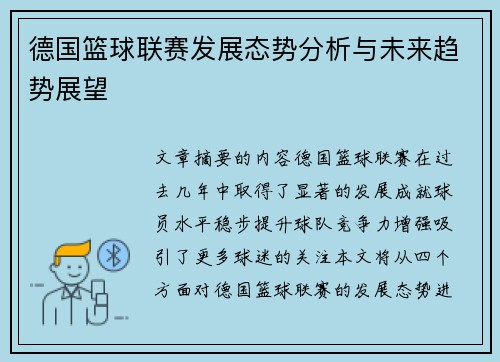 德国篮球联赛发展态势分析与未来趋势展望

文章摘要的内容德国篮球联赛在过去几年中取得了显著的发展成就球员水平稳步提升球队竞争力增强吸引了更多球迷的关注本文将从四个方面对德国篮球联赛的发展态势进